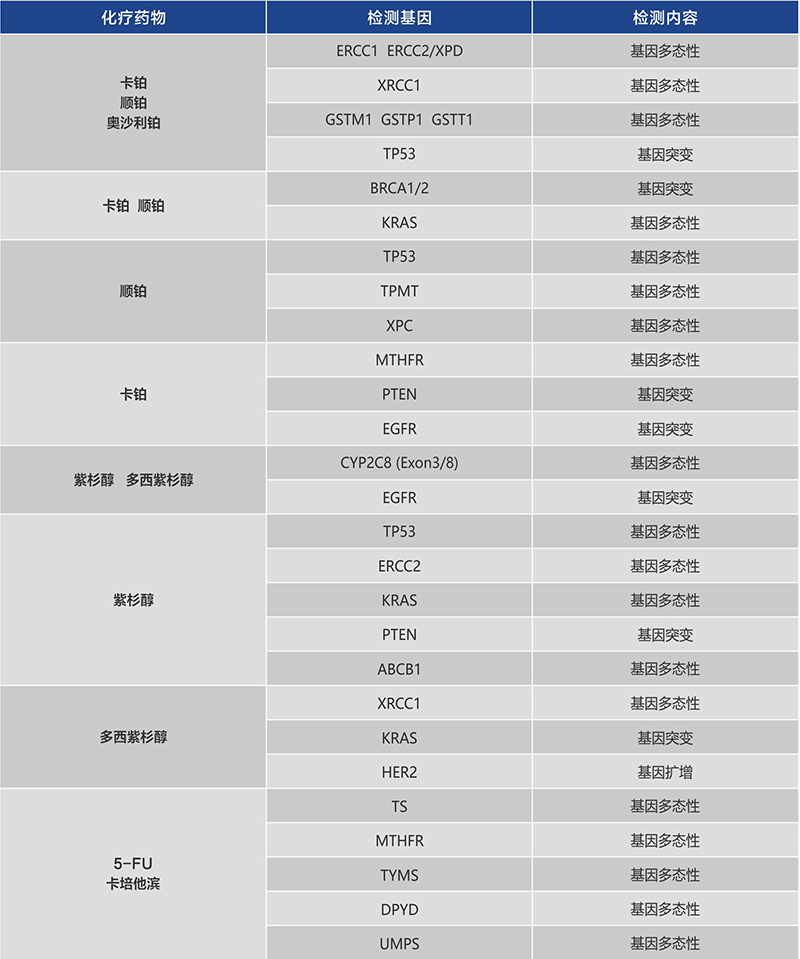 | 化疗药物 | 检测基因 | 检测内容 |
|---|---|---|
| 卡铂 顺铂 奥沙利铂 | ERCC1 ERCC2/XPD | 基因多态性 |
| | XRCC1 | 基因多态性 |
| | GSTM1 GSTP1 GSTT1 | 基因多态性 |
| | TP53 | 基因突变 |
| 卡铂 顺铂 | BRCA1/2 | 基因突变 |
| | KRAS | 基因多态性 |
| 顺铂 | TP53 | 基因多态性 |
| | TPMT | 基因多态性 |
| | XPC | 基因多态性 |
| 卡铂 | MTHFR | 基因多态性 |
| | PTEN | 基因突变 |
| | EGFR | 基因突变 |
| 紫杉醇 多西紫杉醇 | CYP2C8 (Exon3/8) | 基因多态性 |
| | EGFR | 基因突变 |
| 紫杉醇 | TP53 | 基因多态性 |
| | ERCC2 | 基因多态性 |
| | KRAS | 基因多态性 |
| | PTEN | 基因突变 |
| | ABCB1 | 基因多态性 |
| 多西紫杉醇 | XRCC1 | 基因多态性 |
| | KRAS | 基因突变 |
| | HER2 | 基因扩增 |
| 5-FU 卡培他滨 | TS | 基因多态性 |
| | MTHFR | 基因多态性 |
| | TYMS | 基因多态性 |
| | DPYD | 基因多态性 |
| | UMPS | 基因多态性 |